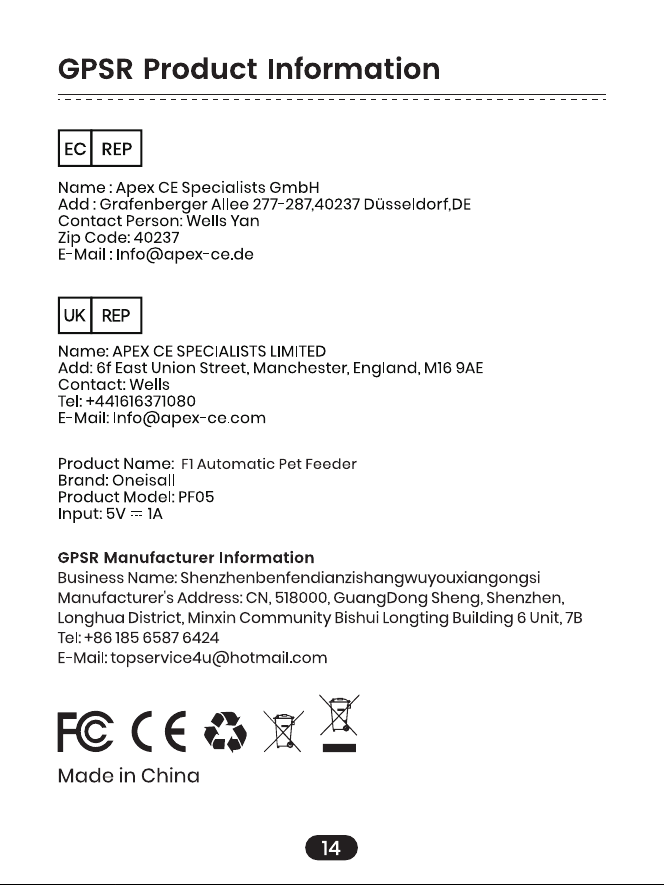 GPSR Product Information

EC REP

Name : Apex CE Specialists GmbH
Add : Grafenberger Allee 277-287,40237 Düsseldorf,DE
Contact Person: Wells Yan
Zip Code: 40237
E-Mail : Info@apex-ce.de

UK REP

Name: APEX CE SPECIALISTS LIMITED
Add: 6f East Union Street, Manchester, England, M16 9AE
Contact: Wells
Tel: +441616371080
E-Mail: Info@apex-ce.com

Product Name: F1 Automatic Pet Feeder
Brand: Oneisall
Product Model: PF05
Input: 5V ⎓ 1A

GPSR Manufacturer Information
Business Name: Shenzhenbenfendianzishangwuyouxiangongsi
Manufacturer's Address: CN, 518000, GuangDong Sheng, Shenzhen, Longhua District, Minxin Community Bishui Longting Building 6 Unit, 7B
Tel: +86 185 6587 6424
E-Mail: topservice4u@hotmail.com

FC CE

Made in China

14